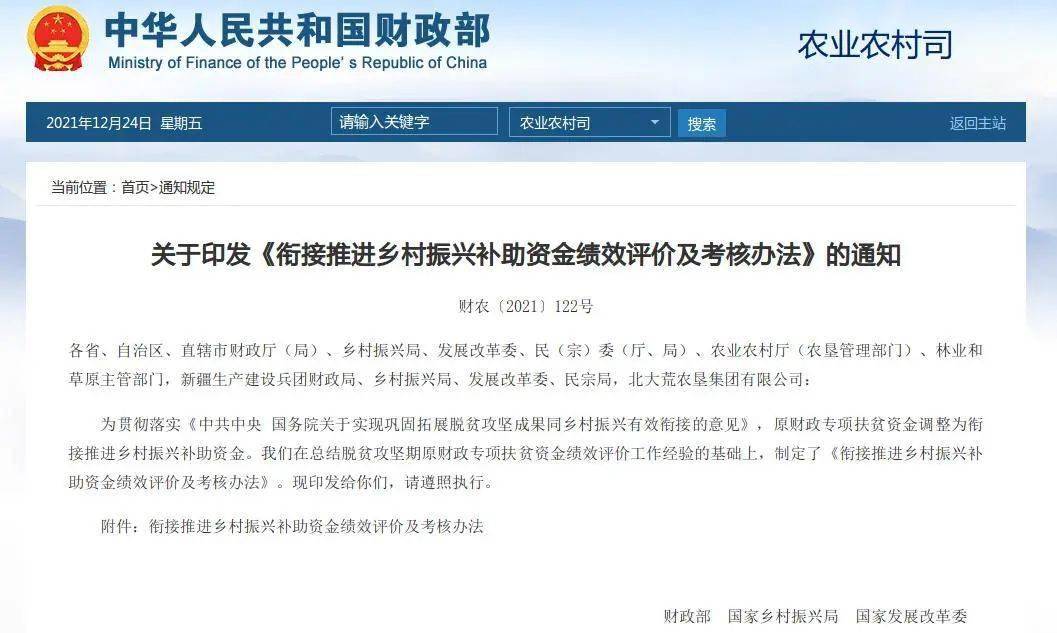 中华人民共和国财政部
Ministry of Finance of the People's Republic of China

农业农村司

2021年12月24日 星期五 请输入关键字 农业农村司 搜索 返回主站

当前位置：首页>通知规定

关于印发《衔接推进乡村振兴补助资金绩效评价及考核办法》的通知

财农〔2021〕122号

各省、自治区、直辖市财政厅（局）、乡村振兴局、发展改革委、民（宗）委（厅、局）、农业农村厅（农垦管理部门）、林业和草原主管部门，新疆生产建设兵团财政局、乡村振兴局、发展改革委、民宗局，北大荒农垦集团有限公司：

为贯彻落实《中共中央 国务院关于实现巩固拓展脱贫攻坚成果同乡村振兴有效衔接的意见》，原财政专项扶贫资金调整为衔接推进乡村振兴补助资金。我们在总结脱贫攻坚期原财政专项扶贫资金绩效评价工作经验的基础上，制定了《衔接推进乡村振兴补助资金绩效评价及考核办法》。现印发给你们，请遵照执行。

附件：衔接推进乡村振兴补助资金绩效评价及考核办法

财政部 国家乡村振兴局 国家发展改革委